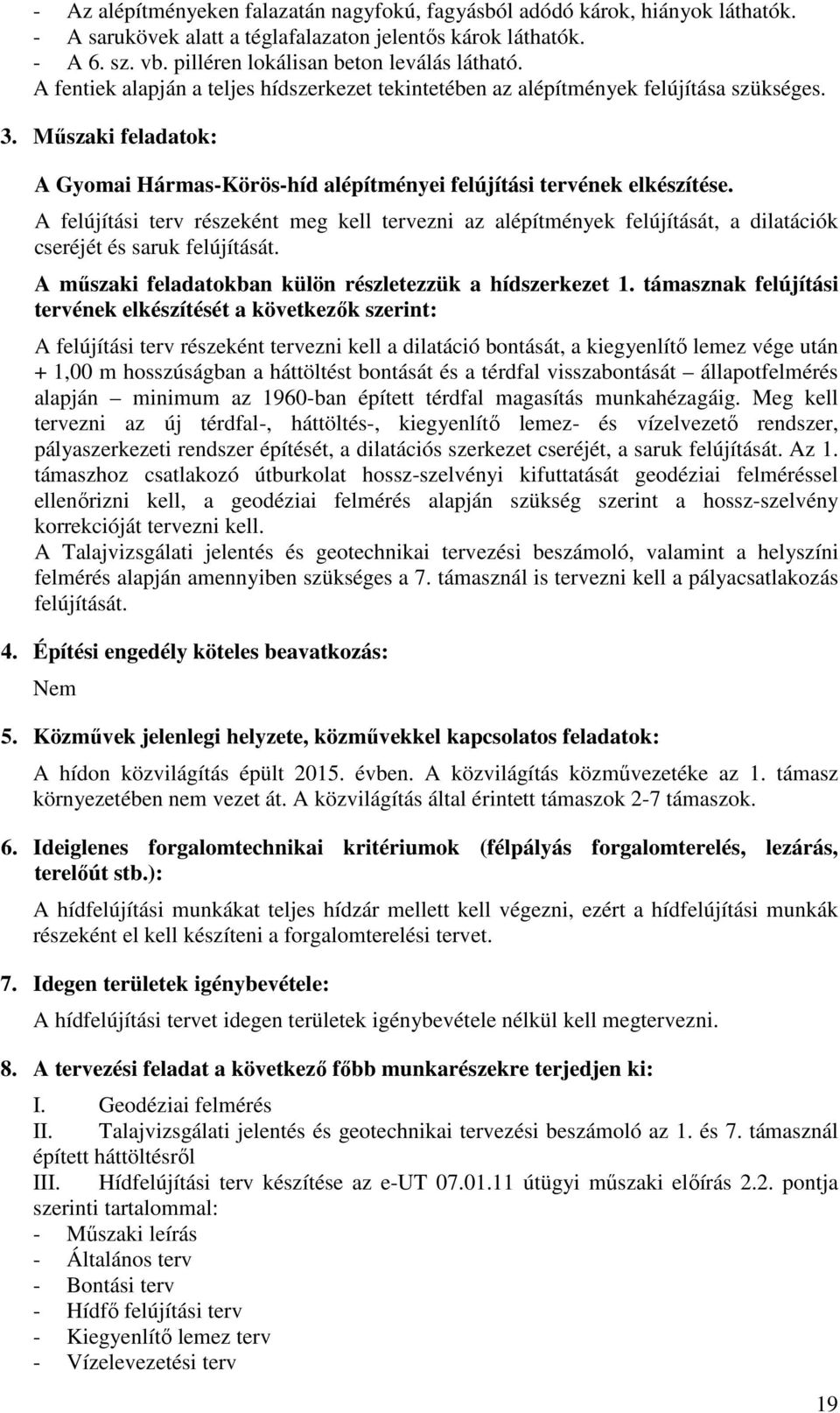 - Az alépítményeken falazatán nagyfokú, fagyásból adódó károk, hiányok láthatók.
- A sarukövek alatt a téglafalazaton jelentős károk láthatók.
- A 6. sz. vb. pilléren lokálisan beton leválás látható.
A fentiek alapján a teljes hídszerkezet tekintetében az alépítmények felújítása szükséges.

3. Műszaki feladatok:

A Gyomai Hármas-Körös-híd alépítményei felújítási tervének elkészítése.

A felújítási terv részeként meg kell tervezni az alépítmények felújítását, a dilatációk cseréjét és saruk felújítását.

A műszaki feladatokban külön részletezzük a hídszerkezet 1. támasznak felújítási tervének elkészítését a következők szerint:

A felújítási terv részeként tervezni kell a dilatáció bontását, a kiegyenlítő lemez vége után + 1,00 m hosszúságban a háttöltést bontását és a térdfal visszabontását – állapotfelmérés alapján – minimum az 1960-ban épített térdfal magasítás munkahézagáig. Meg kell tervezni az új térdfal-, háttöltés-, kiegyenlítő lemez- és vízelvezető rendszer, pályaszerkezeti rendszer építését, a dilatációs szerkezet cseréjét, a saruk felújítását. Az 1. támaszhoz csatlakozó útburkolat hossz-szelvényi kifuttatását geodéziai felméréssel ellenőrizni kell, a geodéziai felmérés alapján szükség szerint a hossz-szelvény korrekcióját tervezni kell.
A Talajvizsgálati jelentés és geotechnikai tervezési beszámoló, valamint a helyszíni felmérés alapján amennyiben szükséges a 7. támasznál is tervezni kell a pályacsatlakozás felújítását.

4. Építési engedély köteles beavatkozás:

Nem

5. Közművek jelenlegi helyzete, közművekkel kapcsolatos feladatok:

A hídon közvilágítás épült 2015. évben. A közvilágítás közművezetéke az 1. támasz környezetében nem vezet át. A közvilágítás által érintett támaszok 2-7 támaszok.

6. Ideiglenes forgalomtechnikai kritériumok (félpályás forgalomterelés, lezárás, terelőút stb.):

A hídfelújítási munkákat teljes hídzár mellett kell végezni, ezért a hídfelújítási munkák részeként el kell készíteni a forgalomterelési tervet.

7. Idegen területek igénybevétele:

A hídfelújítási tervet idegen területek igénybevétele nélkül kell megtervezni.

8. A tervezési feladat a következő főbb munkarészekre terjedjen ki:

I. Geodéziai felmérés
II. Talajvizsgálati jelentés és geotechnikai tervezési beszámoló az 1. és 7. támasznál épített háttöltésről
III. Hídfelújítási terv készítése az e-UT 07.01.11 útügyi műszaki előírás 2.2. pontja szerinti tartalommal:
- Műszaki leírás
- Általános terv
- Bontási terv
- Hídfő felújítási terv
- Kiegyenlítő lemez terv
- Vízelevezetési terv

19